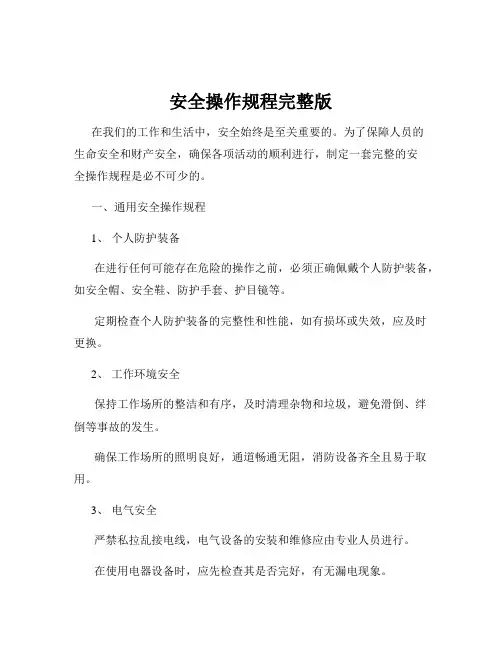 安全操作规程完整版

在我们的工作和生活中，安全始终是至关重要的。为了保障人员的生命安全和财产安全，确保各项活动的顺利进行，制定一套完整的安全操作规程是必不可少的。

一、通用安全操作规程

1、 个人防护装备

在进行任何可能存在危险的操作之前，必须正确佩戴个人防护装备，如安全帽、安全鞋、防护手套、护目镜等。

定期检查个人防护装备的完整性和性能，如有损坏或失效，应及时更换。

2、 工作环境安全

保持工作场所的整洁和有序，及时清理杂物和垃圾，避免滑倒、绊倒等事故的发生。

确保工作场所的照明良好，通道畅通无阻，消防设备齐全且易于取用。

3、 电气安全

严禁私拉乱接电线，电气设备的安装和维修应由专业人员进行。

在使用电器设备时，应先检查其是否完好，有无漏电现象。